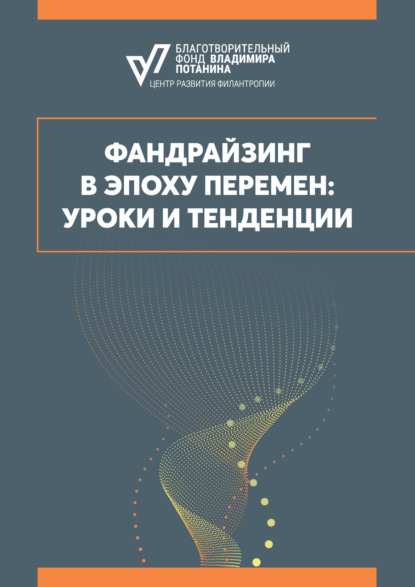 БЛАГОТВОРИТЕЛЬНЫЙ ФОНД ВЛАДИМИРА ПОТАНИНА
ЦЕНТР РАЗВИТИЯ ФИЛАНТРОПИИ

ФАНДРАЙЗИНГ В ЭПОХУ ПЕРЕМЕН: УРОКИ И ТЕНДЕНЦИИ